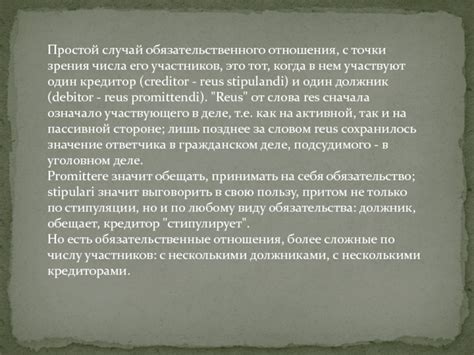 Простой случай обязательственного отношения, с точки зрения числа его участников, это тот, когда в нем участвуют один кредитор (creditor - reus stipulandi) и один должник (debitor - reus promittendi). "Reus" от слова res сначала означало участвующего в деле, т.е. как на активной, так и на пассивной стороне; лишь позднее за словом reus сохранилось значение ответчика в гражданском деле, подсудимого - в уголовном деле.
Promittere значит обещать, принимать на себя обязательство; stipulari значит выговорить в свою пользу, притом не только по стипуляции, но и по любому виду обязательства: должник, обещает, кредитор "стипулирует".
Но есть обязательственные отношения, более сложные по числу участников: с несколькими должниками, с несколькими кредиторами.